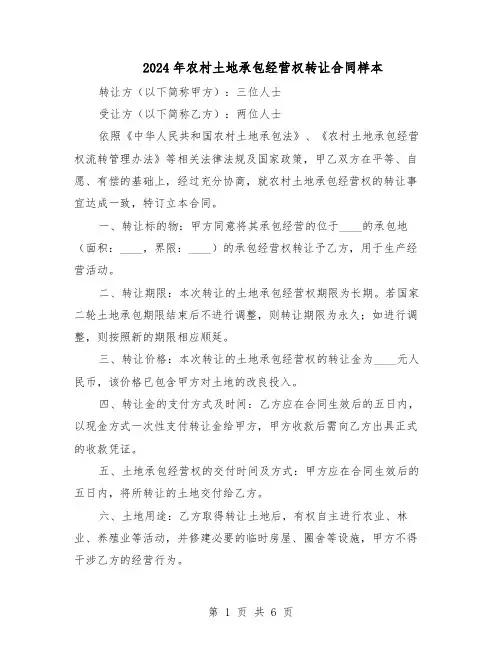 2024年农村土地承包经营权转让合同样本

转让方（以下简称甲方）：三位人士

受让方（以下简称乙方）：两位人士

依照《中华人民共和国农村土地承包法》、《农村土地承包经营权流转管理办法》等相关法律法规及国家政策，甲乙双方在平等、自愿、有偿的基础上，经过充分协商，就农村土地承包经营权的转让事宜达成一致，特订立本合同。

一、转让标的物：甲方同意将其承包经营的位于____的承包地（面积：____，界限：____）的承包经营权转让予乙方，用于生产经营活动。

二、转让期限：本次转让的土地承包经营权期限为长期。若国家二轮土地承包期限结束后不进行调整，则转让期限为永久；如进行调整，则按照新的期限相应顺延。

三、转让价格：本次转让的土地承包经营权的转让金为____元人民币，该价格已包含甲方对土地的改良投入。

四、转让金的支付方式及时间：乙方应在合同生效后的五日内，以现金方式一次性支付转让金给甲方，甲方收款后需向乙方出具正式的收款凭证。

五、土地承包经营权的交付时间及方式：甲方应在合同生效后的五日内，将所转让的土地交付给乙方。

六、土地用途：乙方取得转让土地后，有权自主进行农业、林业、养殖业等活动，并修建必要的临时房屋、圈舍等设施，甲方不得干涉乙方的经营行为。

第 1 页 共 6 页